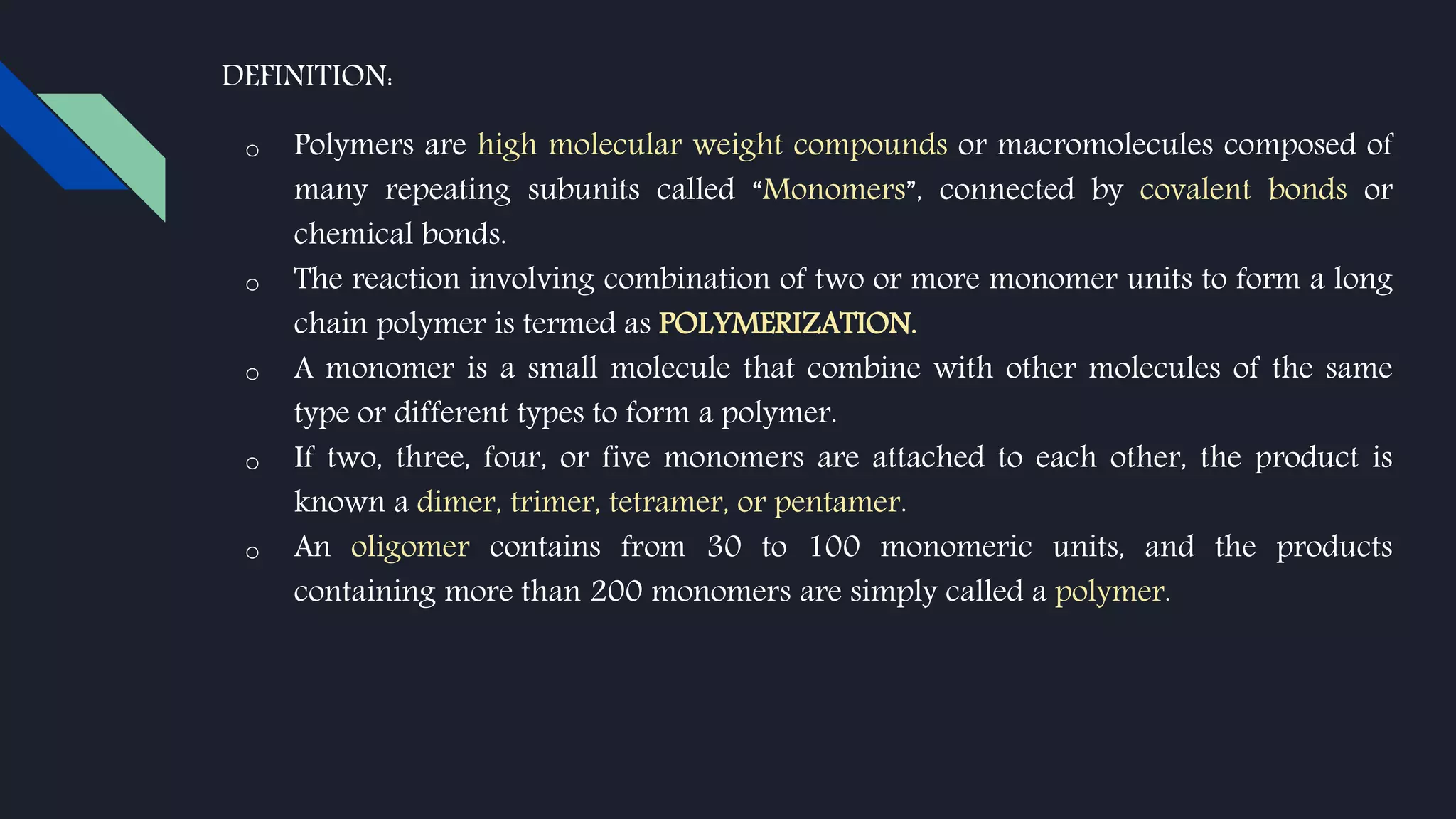 DEFINITION:

o Polymers are high molecular weight compounds or macromolecules composed of many repeating subunits called “Monomers”, connected by covalent bonds or chemical bonds.

o The reaction involving combination of two or more monomer units to form a long chain polymer is termed as POLYMERIZATION.

o A monomer is a small molecule that combine with other molecules of the same type or different types to form a polymer.

o If two, three, four, or five monomers are attached to each other, the product is known a dimer, trimer, tetramer, or pentamer.

o An oligomer contains from 30 to 100 monomeric units, and the products containing more than 200 monomers are simply called a polymer.